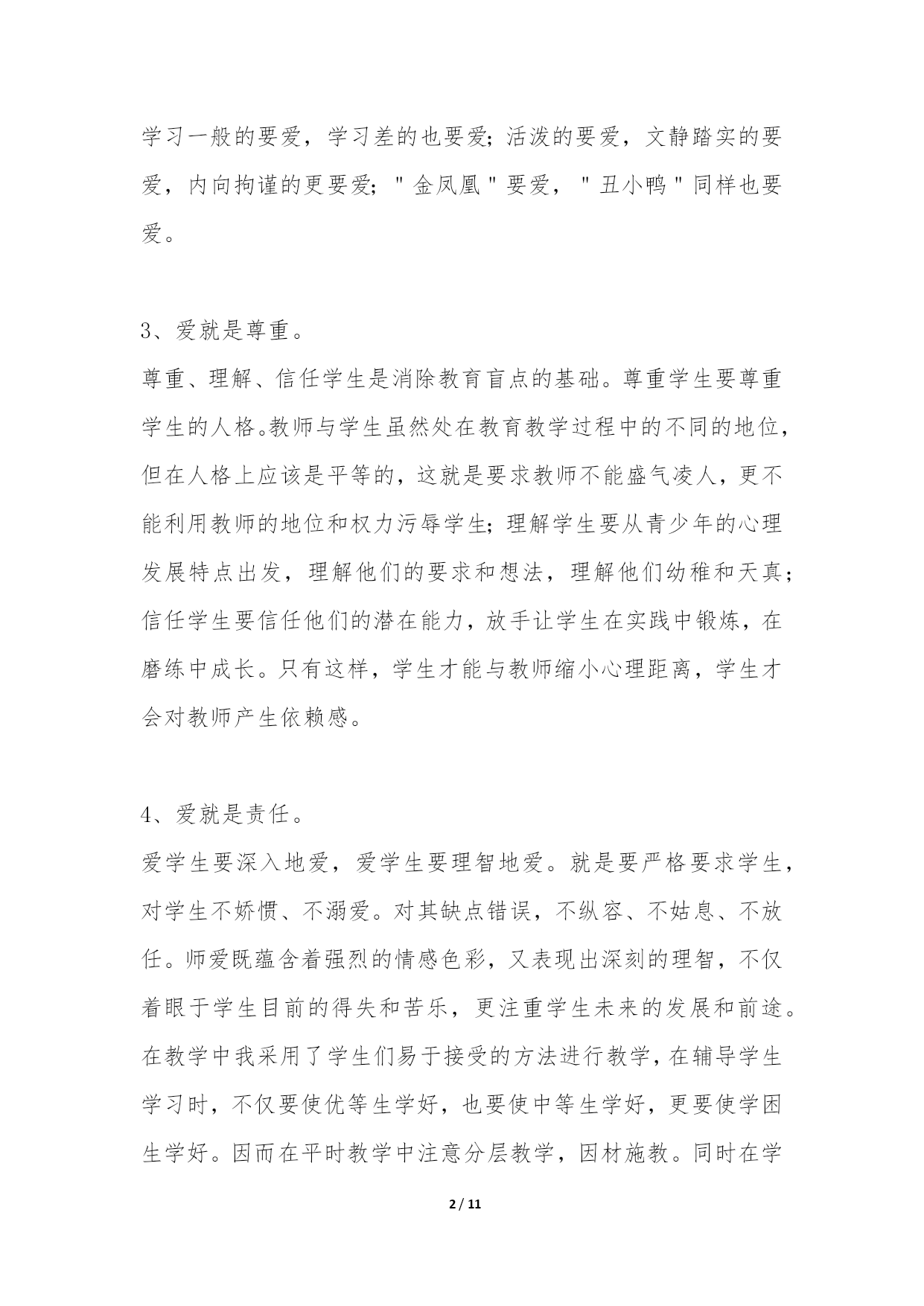 学习一般的要爱，学习差的也要爱；活泼的要爱，文静踏实的要爱，内向拘谨的更要爱；"金凤凰"要爱，"丑小鸭"同样也要爱。

3、爱就是尊重。

尊重、理解、信任学生是消除教育盲点的基础。尊重学生要尊重学生的人格。教师与学生虽然处在教育教学过程中的不同的地位，但在人格上应该是平等的，这就是要求教师不能盛气凌人，更不能利用教师的地位和权力污辱学生；理解学生要从青少年的心理发展特点出发，理解他们的要求和想法，理解他们幼稚和天真；信任学生要信任他们的潜在能力，放手让学生在实践中锻炼，在磨练中成长。只有这样，学生才能与教师缩小心理距离，学生才会对教师产生依赖感。

4、爱就是责任。

爱学生要深入地爱，爱学生要理智地爱。就是要严格要求学生，对学生不娇惯、不溺爱。对其缺点错误，不纵容、不姑息、不放任。师爱既蕴含着强烈的情感色彩，又表现出深刻的理智，不仅着眼于学生目前的得失和苦乐，更注重学生未来的发展和前途。在教学中我采用了学生们易于接受的方法进行教学，在辅导学生学习时，不仅要使优等生学好，也要使中等生学好，更要使学困生学好。因而在平时教学中注意分层教学，因材施教。同时在学

2 / 11